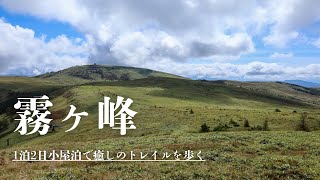 霧ヶ峰

1泊2日小屋泊で癒しのトレイルを歩く